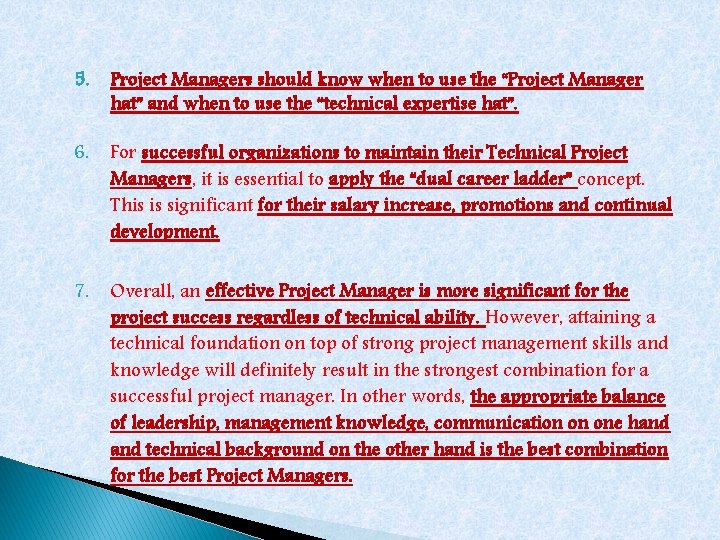 5. Project Managers should know when to use the "Project Manager hat" and when to use the "technical expertise hat".

6. For successful organizations to maintain their Technical Project Managers, it is essential to apply the "dual career ladder" concept. This is significant for their salary increase, promotions and continual development.

7. Overall, an effective Project Manager is more significant for the project success regardless of technical ability. However, attaining a technical foundation on top of strong project management skills and knowledge will definitely result in the strongest combination for a successful project manager. In other words, the appropriate balance of leadership, management knowledge, communication on one hand and technical background on the other hand is the best combination for the best Project Managers.